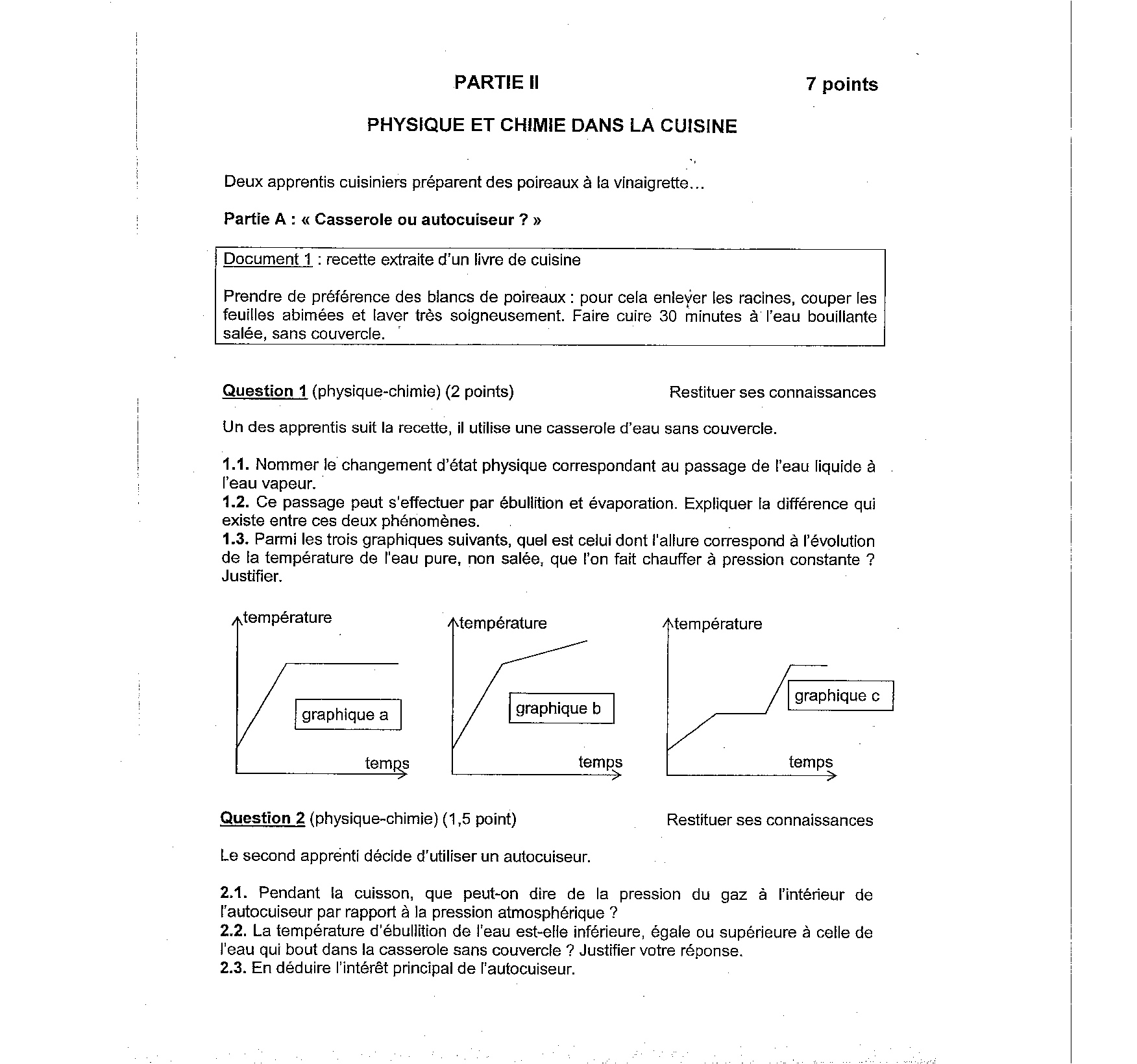 PARTIE II

7 points

PHYSIQUE ET CHIMIE DANS LA CUISINE

Deux apprentis cuisiniers préparent des poireaux à la vinaigrette…

Partie A : « Casserole ou autocuiseur ? »

Document 1 : recette extraite d'un livre de cuisine

Prendre de préférence des blancs de poireaux : pour cela enlever les racines, couper les feuilles abimées et laver très soigneusement. Faire cuire 30 minutes à l'eau bouillante salée, sans couvercle.

Question 1 (physique-chimie) (2 points)

Restituer ses connaissances

Un des apprentis suit la recette, il utilise une casserole d'eau sans couvercle.

1.1. Nommer le changement d'état physique correspondant au passage de l'eau liquide à l'eau vapeur.
1.2. Ce passage peut s'effectuer par ébullition et évaporation. Expliquer la différence qui existe entre ces deux phénomènes.
1.3. Parmi les trois graphiques suivants, quel est celui dont l'allure correspond à l'évolution de la température de l'eau pure, non salée, que l'on fait chauffer à pression constante ? Justifier.

température
graphique a
temps

température
graphique b
temps

température
graphique c
temps

Question 2 (physique-chimie) (1,5 point)

Restituer ses connaissances

Le second apprenti décide d'utiliser un autocuiseur.

2.1. Pendant la cuisson, que peut-on dire de la pression du gaz à l'intérieur de l'autocuiseur par rapport à la pression atmosphérique ?
2.2. La température d'ébullition de l'eau est-elle inférieure, égale ou supérieure à celle de l'eau qui bout dans la casserole sans couvercle ? Justifier votre réponse.
2.3. En déduire l'intérêt principal de l'autocuiseur.